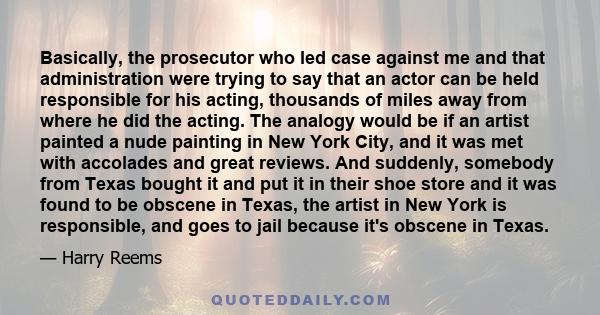 Basically, the prosecutor who led case against me and that administration were trying to say that an actor can be held responsible for his acting, thousands of miles away from where he did the acting. The analogy would be if an artist painted a nude painting in New York City, and it was met with accolades and great reviews. And suddenly, somebody from Texas bought it and put it in their shoe store and it was found to be obscene in Texas, the artist in New York is responsible, and goes to jail because it's obscene in Texas.

— Harry Reems

QUOTEDDAILY.COM